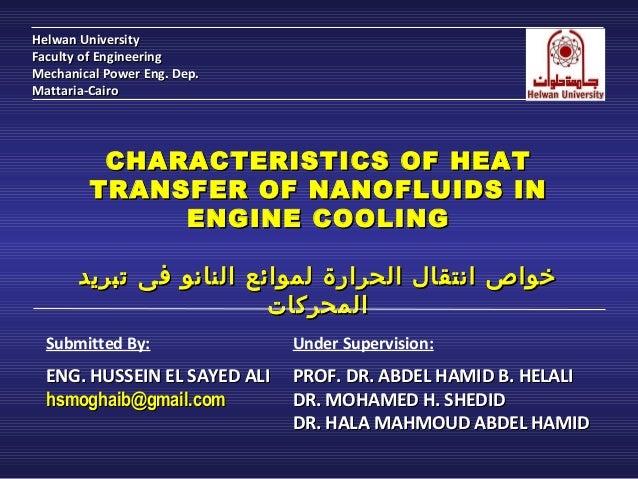 Helwan University
Faculty of Engineering
Mechanical Power Eng. Dep.
Mattaria-Cairo

جامعة حلوان
Helwan University

CHARACTERISTICS OF HEAT TRANSFER OF NANOFLUIDS IN ENGINE COOLING

خواص انتقال الحرارة لموائع النانو فى تبريد المحركات

Submitted By:

ENG. HUSSEIN EL SAYED ALI
hsmoghaib@gmail.com

Under Supervision:

PROF. DR. ABDEL HAMID B. HELALI
DR. MOHAMED H. SHEDID
DR. HALA MAHMOUD ABDEL HAMID